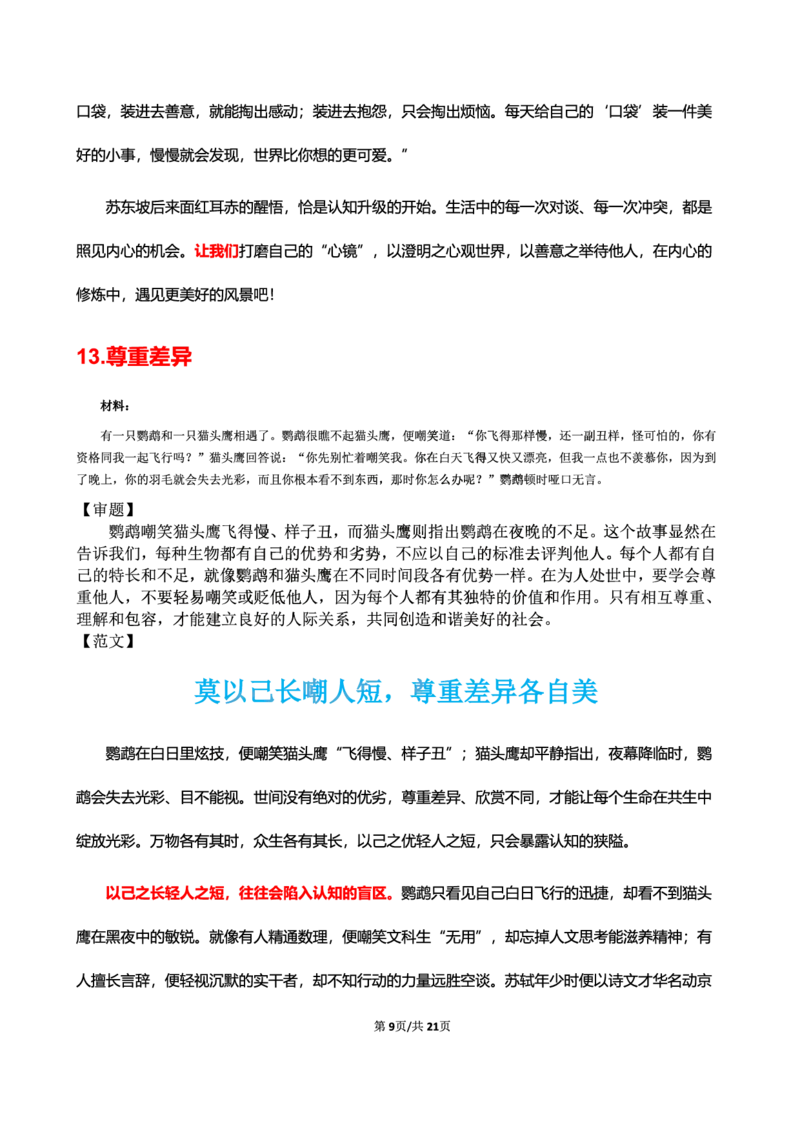 口袋，装进去善意，就能掏出感动；装进去抱怨，只会掏出烦恼。每天给自己的‘口袋’装一件美好的小事，慢慢就会发现，世界比你想的更可爱。”

苏东坡后来面红耳赤的醒悟，恰是认知升级的开始。生活中的每一次对谈、每一次冲突，都是照见内心的机会。让我们打磨自己的“心镜”，以澄明之心观世界，以善意之举待他人，在内心的修炼中，遇见更美好的风景吧！

13.尊重差异

材料：

有一只鹦鹉和一只猫头鹰相遇了。鹦鹉很瞧不起猫头鹰，便嘲笑道：“你飞得那样慢，还一副丑样，怪可怕的，你有资格同我一起飞行吗？”猫头鹰回答说：“你先别忙着嘲笑我。你在白天飞得又快又漂亮，但我一点也不羡慕你，因为到了晚上，你的羽毛就会失去光彩，而且你根本看不到东西，那时你怎么办呢？”鹦鹉顿时哑口无言。

【审题】
鹦鹉嘲笑猫头鹰飞得慢、样子丑，而猫头鹰则指出鹦鹉在夜晚的不足。这个故事显然在告诉我们，每种生物都有自己的优势和劣势，不应以自己的标准去评判他人。每个人都有自己的特长和不足，就像鹦鹉和猫头鹰在不同时间段各有优势一样。在为人处世中，要学会尊重他人，不要轻易嘲笑或贬低他人，因为每个人都有其独特的价值和作用。只有相互尊重、理解和包容，才能建立良好的人际关系，共同创造和谐美好的社会。
【范文】

莫以己长嘲人短，尊重差异各自美

鹦鹉在白日里炫技，便嘲笑猫头鹰“飞得慢、样子丑”；猫头鹰却平静指出，夜幕降临时，鹦鹉会失去光彩、目不能视。世间没有绝对的优劣，尊重差异、欣赏不同，才能让每个生命在共生中绽放光彩。万物各有其时，众生各有其长，以己之优轻人之短，只会暴露认知的狭隘。

以己之长轻人之短，往往会陷入认知的盲区。鹦鹉只看见自己白日飞行的迅捷，却看不到猫头鹰在黑夜中的敏锐。就像有人精通数理，便嘲笑文科生“无用”，却忘掉人文思考能滋养精神；有人擅长言辞，便轻视沉默的实干者，却不知行动的力量远胜空谈。苏轼年少时便以诗文才华名动京

第9页/共21页